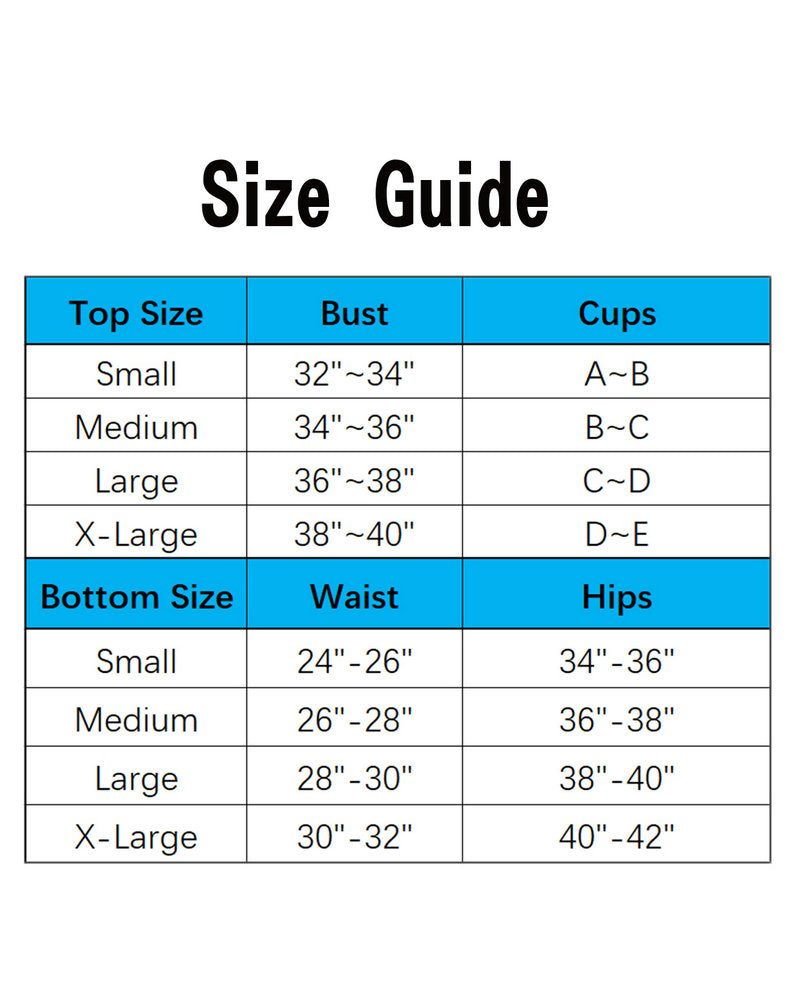 Size Guide

| Top Size | Bust | Cups |
|---|---|---|
| Small | 32"~34" | A~B |
| Medium | 34"~36" | B~C |
| Large | 36"~38" | C~D |
| X-Large | 38"~40" | D~E |
| **Bottom Size** | **Waist** | **Hips** |
| Small | 24"-26" | 34"-36" |
| Medium | 26"-28" | 36"-38" |
| Large | 28"-30" | 38"-40" |
| X-Large | 30"-32" | 40"-42" |